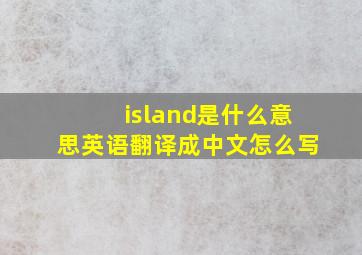 island是什么意思英语翻译成中文怎么写